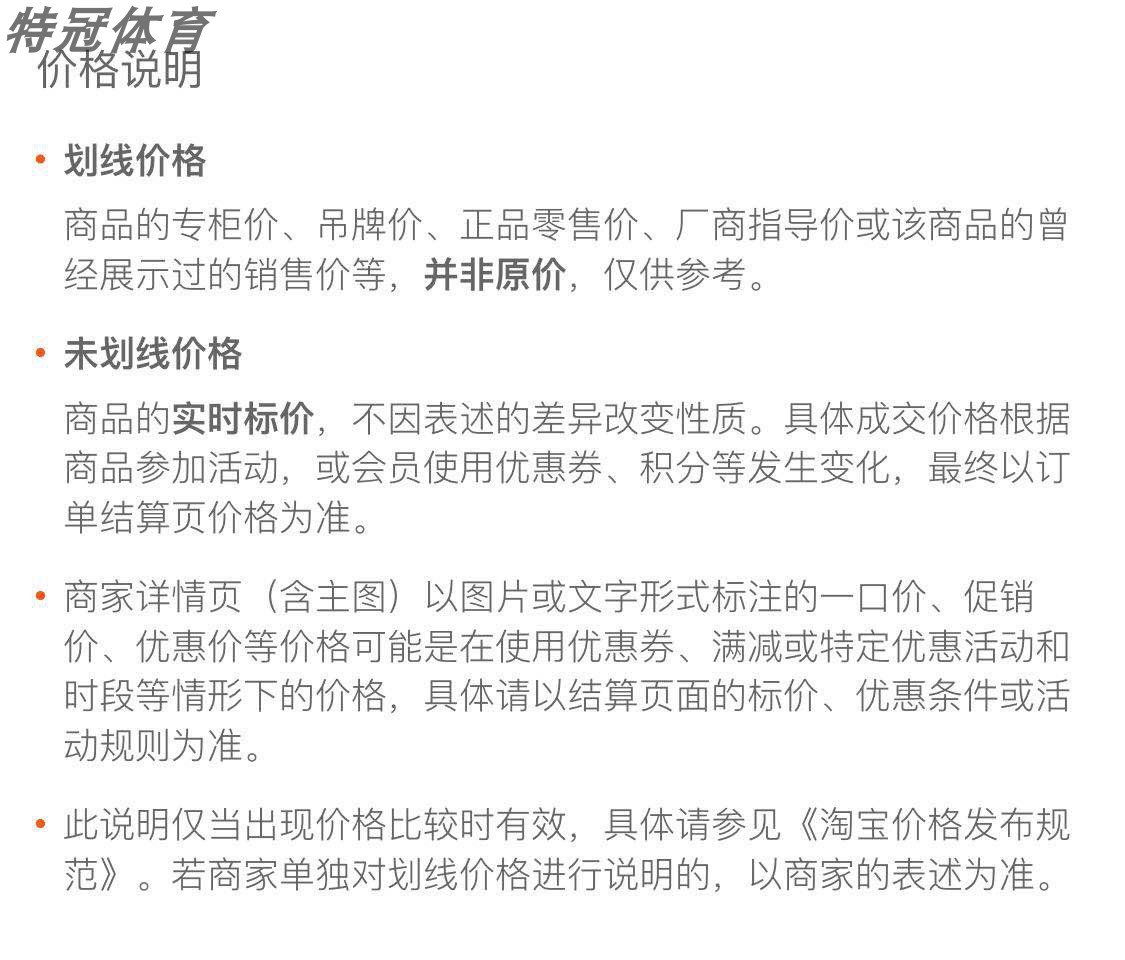 特冠体育
价格说明

• 划线价格

商品的专柜价、吊牌价、正品零售价、厂商指导价或该商品的曾经展示过的销售价等，并非原价，仅供参考。

• 未划线价格

商品的实时标价，不因表述的差异改变性质。具体成交价格根据商品参加活动，或会员使用优惠券、积分等发生变化，最终以订单结算页价格为准。

• 商家详情页（含主图）以图片或文字形式标注的一口价、促销价、优惠价等价格可能是在使用优惠券、满减或特定优惠活动和时段等情形下的价格，具体请以结算页面的标价、优惠条件或活动规则为准。

• 此说明仅当出现价格比较时有效，具体请参见《淘宝价格发布规范》。若商家单独对划线价格进行说明的，以商家的表述为准。